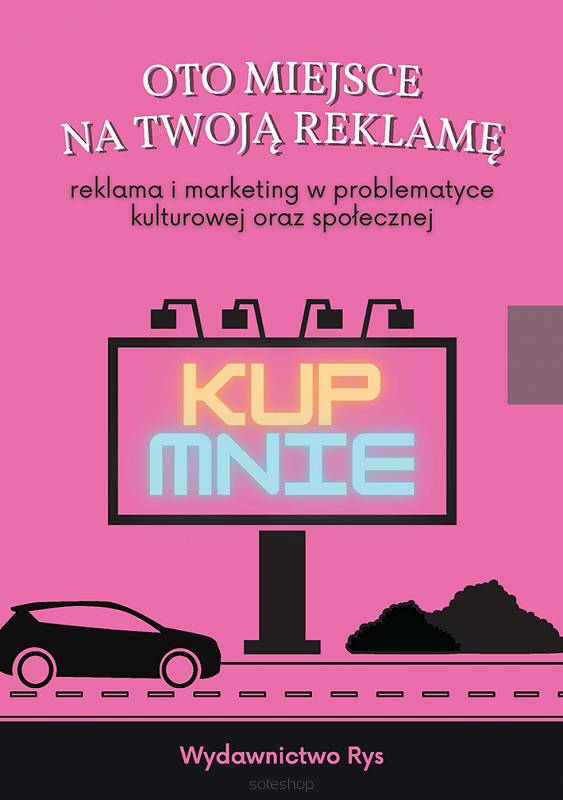 OTO MIEJSCE
NA TWOJĄ REKLAMĘ

reklama i marketing w problematyce kulturowej oraz społecznej

KUP
MNIE

Wydawnictwo Rys

soteshop